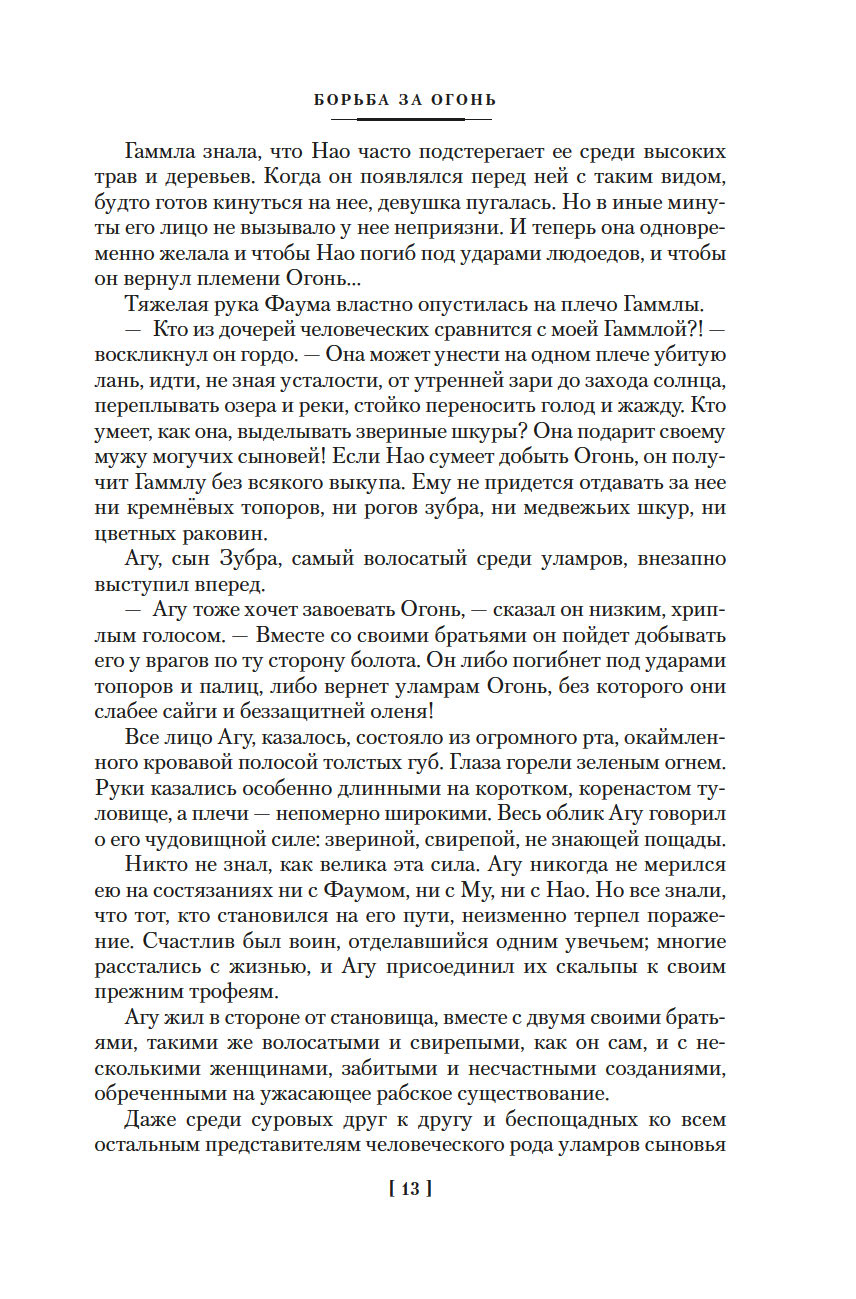 БОРЬБА ЗА ОГОНЬ

Гаммла знала, что Нао часто подстерегает ее среди высоких трав и деревьев. Когда он появлялся перед ней с таким видом, будто готов кинуться на нее, девушка пугалась. Но в иные минуты его лицо не вызывало у нее неприязни. И теперь она одновременно желала и чтобы Нао погиб под ударами людоедов, и чтобы он вернул племени Огонь...

Тяжелая рука Фаума властно опустилась на плечо Гаммлы.

— Кто из дочерей человеческих сравнится с моей Гаммлой?! — воскликнул он гордо. — Она может унести на одном плече убитую лань, идти, не зная усталости, от утренней зари до захода солнца, переплывать озера и реки, стойко переносить голод и жажду. Кто умеет, как она, выделывать звериные шкуры? Она подарит своему мужу могучих сыновей! Если Нао сумеет добыть Огонь, он получит Гаммлу без всякого выкупа. Ему не придется отдавать за нее ни кремнёвых топоров, ни рогов зубра, ни медвежьих шкур, ни цветных раковин.

Агу, сын Зубра, самый волосатый среди уламров, внезапно выступил вперед.

— Агу тоже хочет завоевать Огонь, — сказал он низким, хриплым голосом. — Вместе со своими братьями он пойдет добывать его у врагов по ту сторону болота. Он либо погибнет под ударами топоров и палиц, либо вернет уламрам Огонь, без которого они слабее сайги и беззащитней оленя!

Все лицо Агу, казалось, состояло из огромного рта, окаймленного кровавой полосой толстых губ. Глаза горели зеленым огнем. Руки казались особенно длинными на коротком, коренастом туловище, а плечи — непомерно широкими. Весь облик Агу говорил о его чудовищной силе: звериной, свирепой, не знающей пощады.

Никто не знал, как велика эта сила. Агу никогда не мерился ею на состязаниях ни с Фаумом, ни с Му, ни с Нао. Но все знали, что тот, кто становился на его пути, неизменно терпел поражение. Счастлив был воин, отделавшийся одним увечьем; многие расстались с жизнью, и Агу присоединил их скальпы к своим прежним трофеям.

Агу жил в стороне от становища, вместе с двумя своими братьями, такими же волосатыми и свирепыми, как он сам, и с несколькими женщинами, забитыми и несчастными созданиями, обреченными на ужасающее рабское существование.

Даже среди суровых друг к другу и беспощадных ко всем остальным представителям человеческого рода уламров сыновья

[ 13 ]